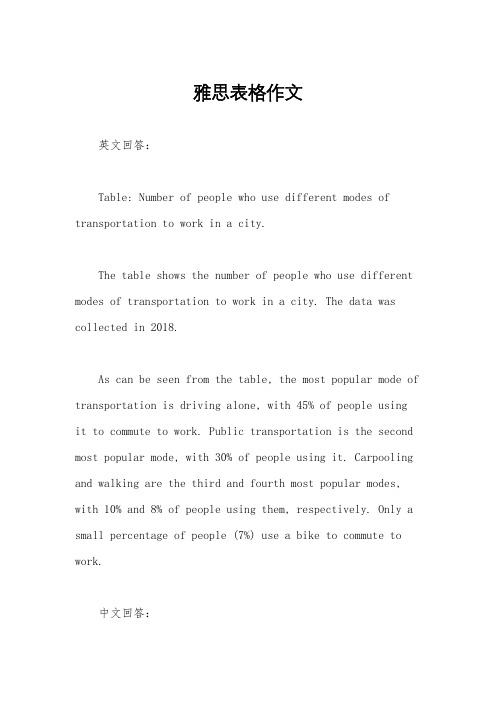 雅思表格作文

英文回答：

Table: Number of people who use different modes of transportation to work in a city.

The table shows the number of people who use different modes of transportation to work in a city. The data was collected in 2018.

As can be seen from the table, the most popular mode of transportation is driving alone, with 45% of people using it to commute to work. Public transportation is the second most popular mode, with 30% of people using it. Carpooling and walking are the third and fourth most popular modes, with 10% and 8% of people using them, respectively. Only a small percentage of people (7%) use a bike to commute to work.

中文回答：